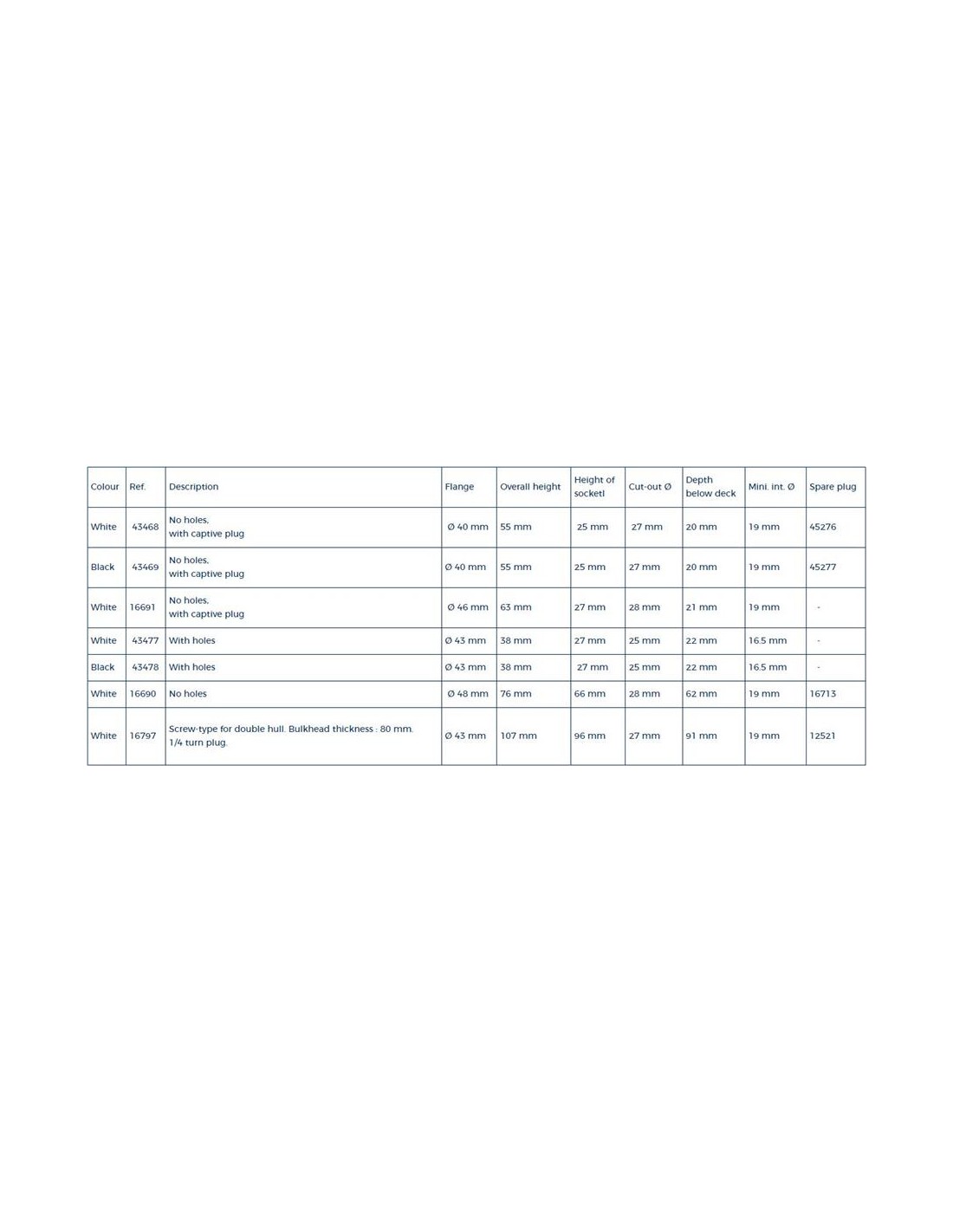 | Colour | Ref. | Description | Flange | Overall height | Height of socketl | Cut-out Ø | Depth below deck | Mini. int. Ø | Spare plug |
|---|---|---|---|---|---|---|---|---|---|
| White | 43468 | No holes, with captive plug | Ø 40 mm | 55 mm | 25 mm | 27 mm | 20 mm | 19 mm | 45276 |
| Black | 43469 | No holes, with captive plug | Ø 40 mm | 55 mm | 25 mm | 27 mm | 20 mm | 19 mm | 45277 |
| White | 16691 | No holes, with captive plug | Ø 46 mm | 63 mm | 27 mm | 28 mm | 21 mm | 19 mm | - |
| White | 43477 | With holes | Ø 43 mm | 38 mm | 27 mm | 25 mm | 22 mm | 16.5 mm | - |
| Black | 43478 | With holes | Ø 43 mm | 38 mm | 27 mm | 25 mm | 22 mm | 16.5 mm | - |
| White | 16690 | No holes | Ø 48 mm | 76 mm | 66 mm | 28 mm | 62 mm | 19 mm | 16713 |
| White | 16797 | Screw-type for double hull. Bulkhead thickness : 80 mm. 1/4 turn plug. | Ø 43 mm | 107 mm | 96 mm | 27 mm | 91 mm | 19 mm | 12521 |